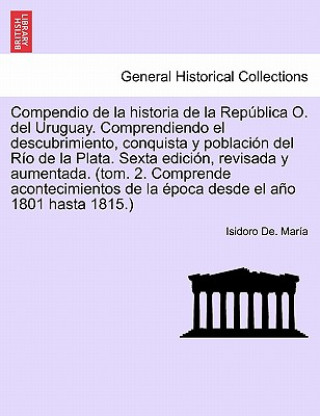 BRITISH LIBRARY

General Historical Collections

Compendio de la historia de la República O. del Uruguay. Comprendiendo el descubrimiento, conquista y población del Río de la Plata. Sexta edición, revisada y aumentada. (tom. 2. Comprende acontecimientos de la época desde el año 1801 hasta 1815.)

Isidoro De. María